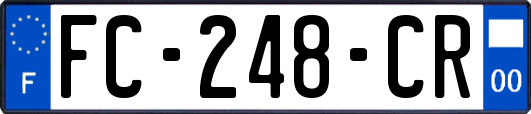 F

FC-248-CR

00